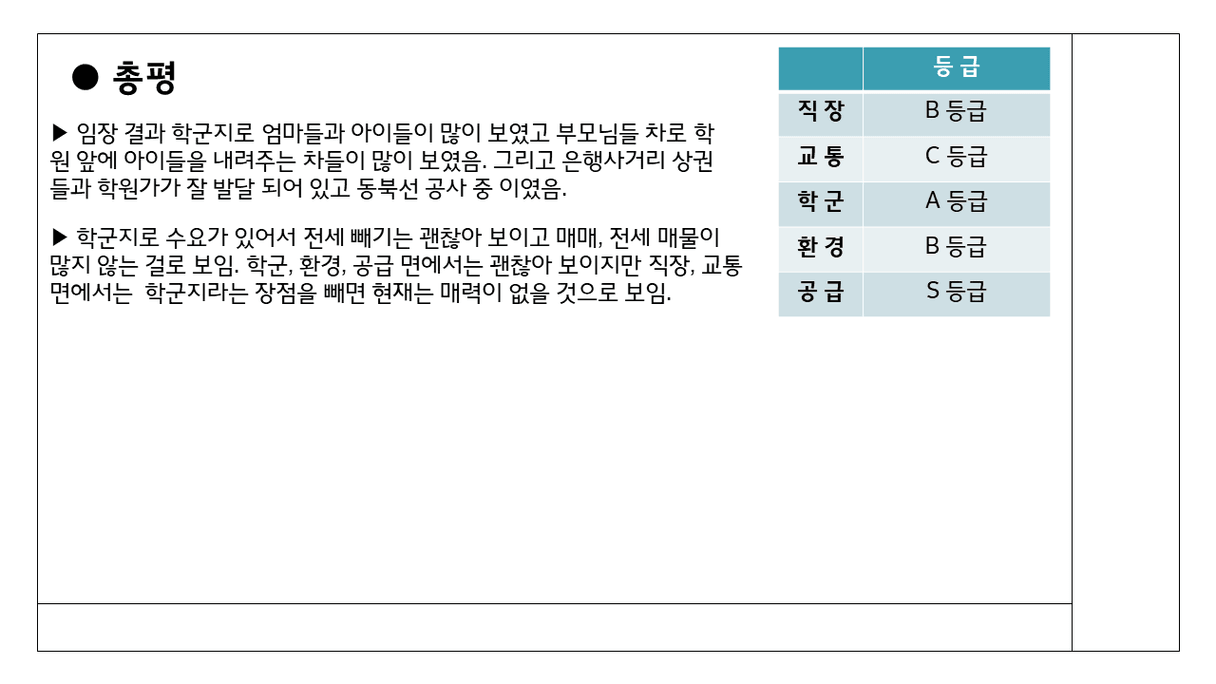 ● 총평

▶ 임장 결과 학군지로 엄마들과 아이들이 많이 보였고 부모님들 차로 학원 앞에 아이들을 내려주는 차들이 많이 보였음. 그리고 은행사거리 상권들과 학원가가 잘 발달 되어 있고 동북선 공사 중 이였음.

▶ 학군지로 수요가 있어서 전세 빼기는 괜찮아 보이고 매매, 전세 매물이 많지 않는 걸로 보임. 학군, 환경, 공급 면에서는 괜찮아 보이지만 직장, 교통 면에서는 학군지라는 장점을 빼면 현재는 매력이 없을 것으로 보임.

| | 등 급 |
|---|---|
| 직 장 | B 등급 |
| 교 통 | C 등급 |
| 학 군 | A 등급 |
| 환 경 | B 등급 |
| 공 급 | S 등급 |